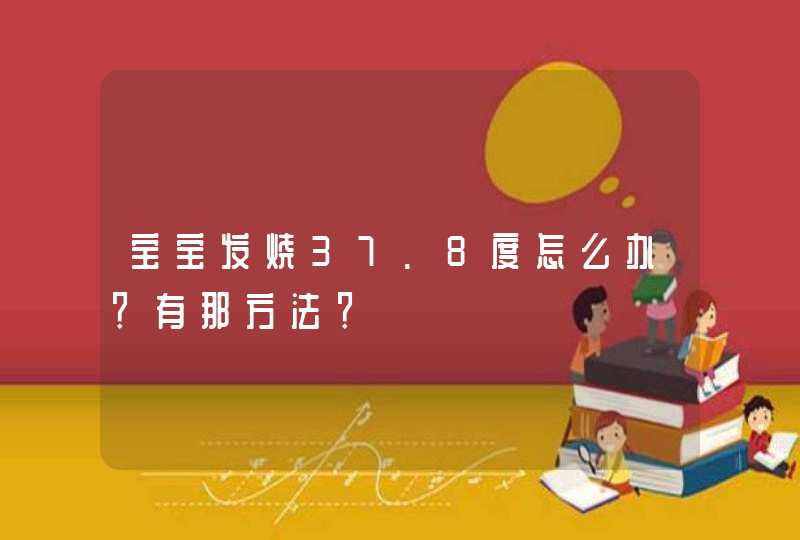 宝宝发烧37.8度怎么办?有那方法?